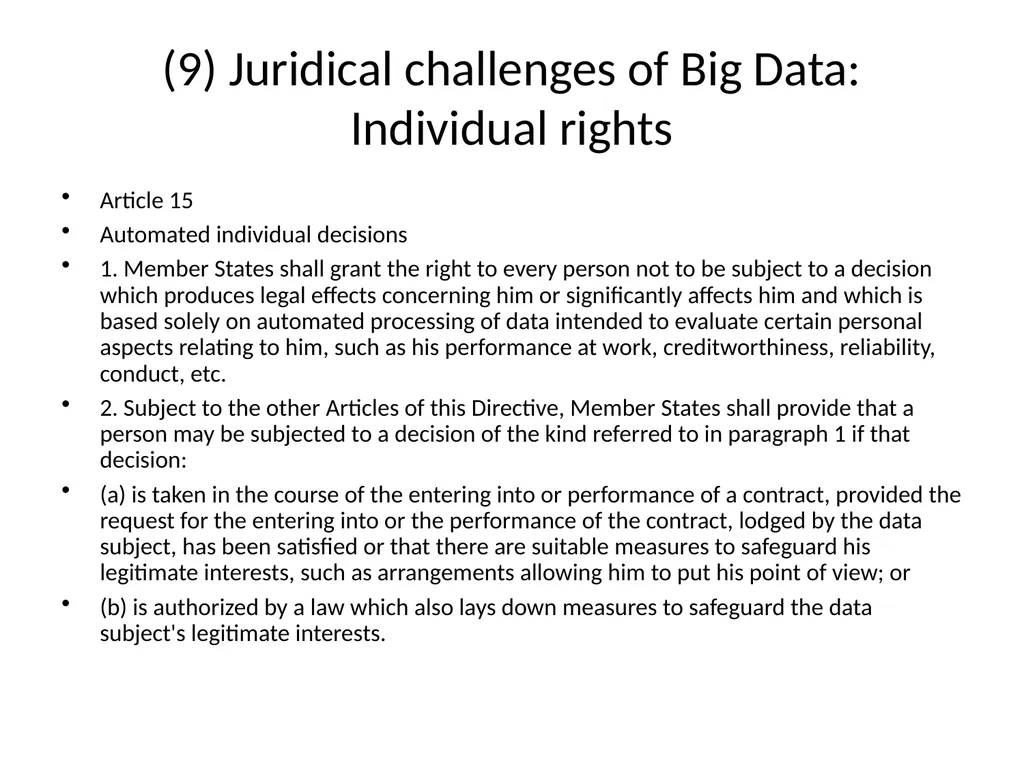 (9) Juridical challenges of Big Data: Individual rights

• Article 15
• Automated individual decisions
• 1. Member States shall grant the right to every person not to be subject to a decision which produces legal effects concerning him or significantly affects him and which is based solely on automated processing of data intended to evaluate certain personal aspects relating to him, such as his performance at work, creditworthiness, reliability, conduct, etc.
• 2. Subject to the other Articles of this Directive, Member States shall provide that a person may be subjected to a decision of the kind referred to in paragraph 1 if that decision:
• (a) is taken in the course of the entering into or performance of a contract, provided the request for the entering into or the performance of the contract, lodged by the data subject, has been satisfied or that there are suitable measures to safeguard his legitimate interests, such as arrangements allowing him to put his point of view; or
• (b) is authorized by a law which also lays down measures to safeguard the data subject's legitimate interests.